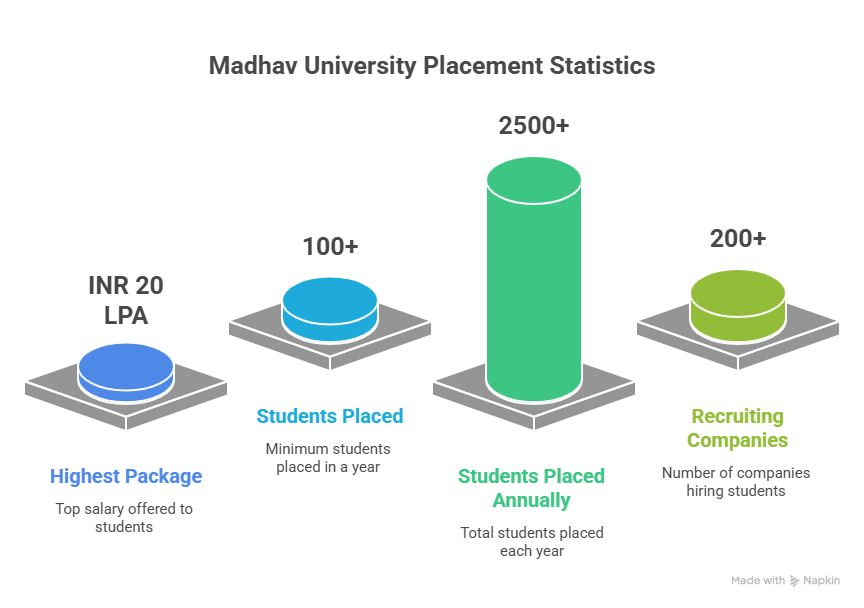 Madhav University Placement Statistics

INR 20 LPA

Highest Package

Top salary offered to students

100+

Students Placed

Minimum students placed in a year

2500+

Students Placed Annually

Total students placed each year

200+

Recruiting Companies

Number of companies hiring students

Made with Napkin